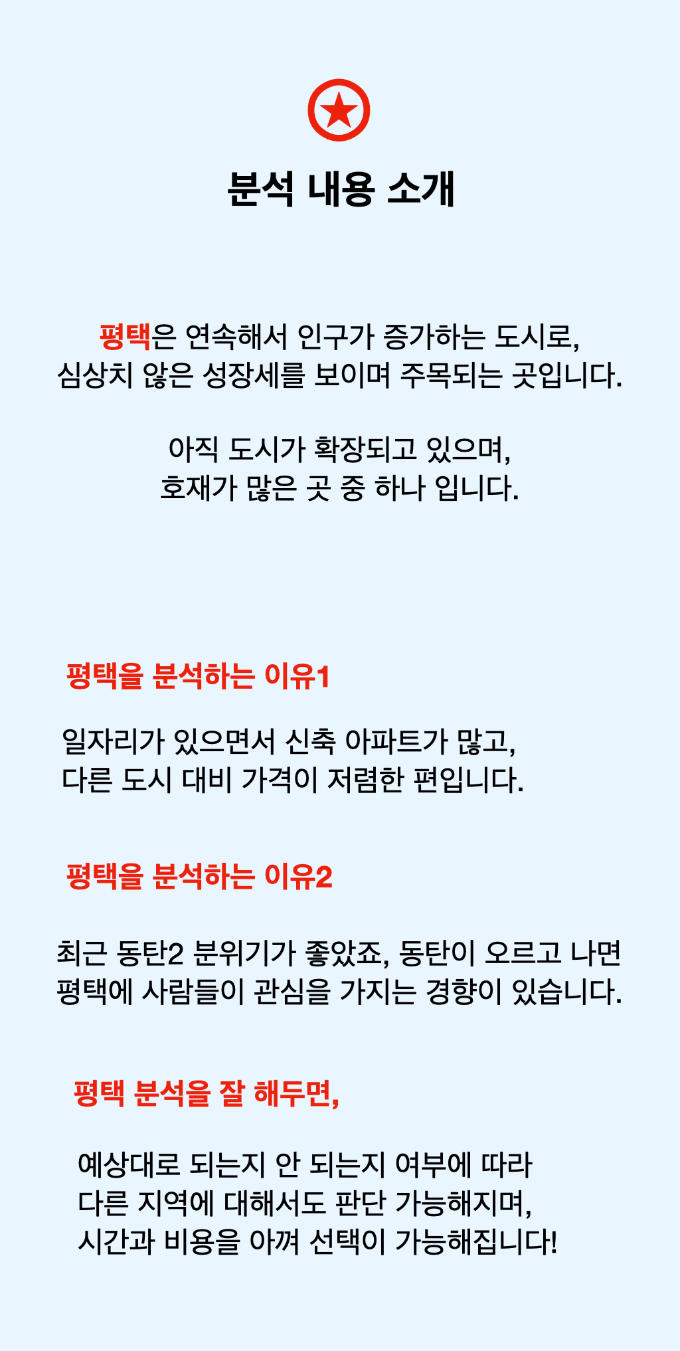 분석 내용 소개

평택은 연속해서 인구가 증가하는 도시로,
심상치 않은 성장세를 보이며 주목되는 곳입니다.

아직 도시가 확장되고 있으며,
호재가 많은 곳 중 하나 입니다.

평택을 분석하는 이유1

일자리가 있으면서 신축 아파트가 많고,
다른 도시 대비 가격이 저렴한 편입니다.

평택을 분석하는 이유2

최근 동탄2 분위기가 좋았죠, 동탄이 오르고 나면
평택에 사람들이 관심을 가지는 경향이 있습니다.

평택 분석을 잘 해두면,

예상대로 되는지 안 되는지 여부에 따라
다른 지역에 대해서도 판단 가능해지며,
시간과 비용을 아껴 선택이 가능해집니다!